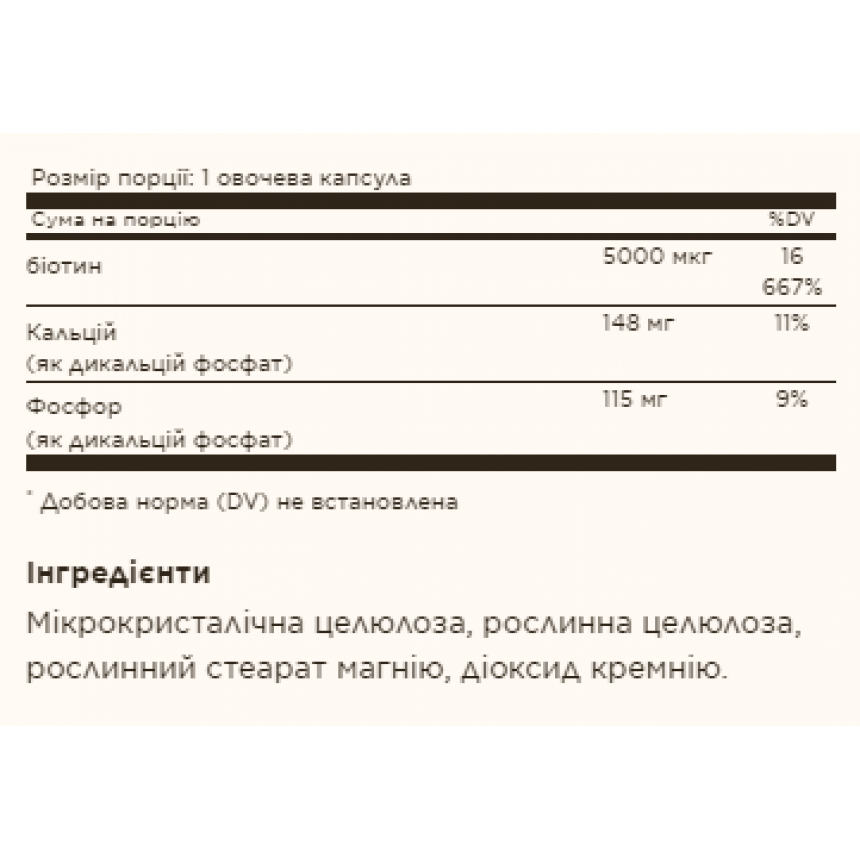 Розмір порції: 1 овочева капсула

| Сума на порцію | | %DV |
|---|---|---|
| біотин | 5000 мкг | 16 667% |
| Кальцій (як дикальцій фосфат) | 148 мг | 11% |
| Фосфор (як дикальцій фосфат) | 115 мг | 9% |

* Добова норма (DV) не встановлена

Інгредієнти
Мікрокристалічна целюлоза, рослинна целюлоза, рослинний стеарат магнію, діоксид кремнію.